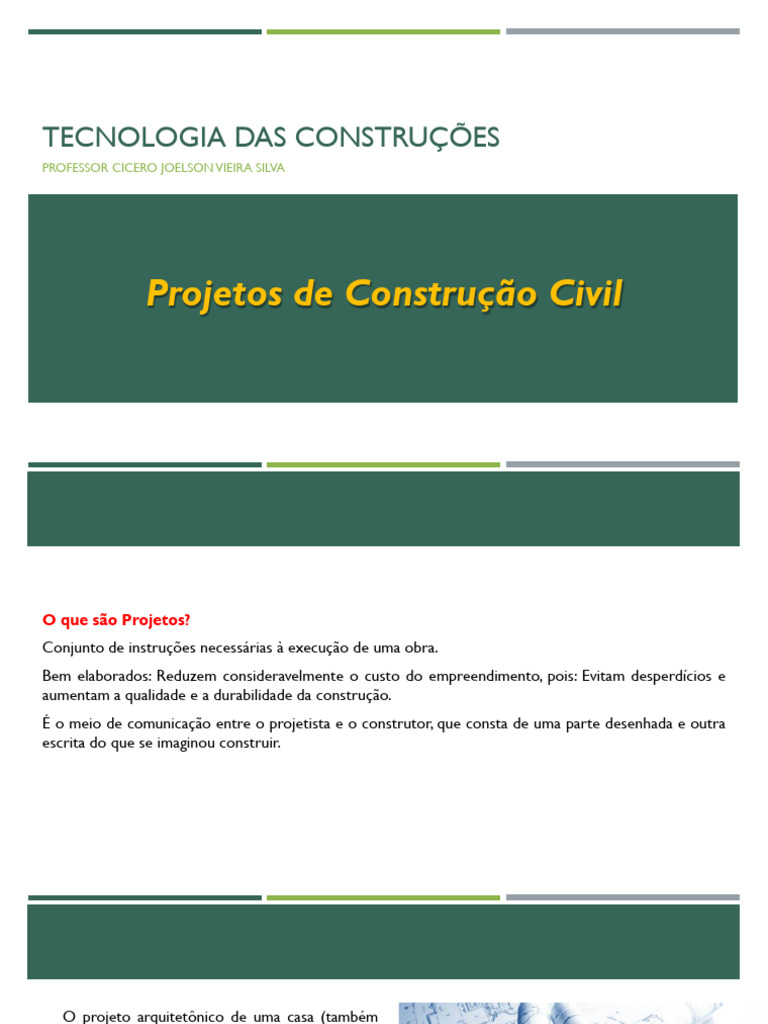 TECNOLOGIA DAS CONSTRUÇÕES

PROFESSOR CICERO JOELSON VIEIRA SILVA

Projetos de Construção Civil

O que são Projetos?

Conjunto de instruções necessárias à execução de uma obra.

Bem elaborados: Reduzem consideravelmente o custo do empreendimento, pois: Evitam desperdícios e aumentam a qualidade e a durabilidade da construção.

É o meio de comunicação entre o projetista e o construtor, que consta de uma parte desenhada e outra escrita do que se imaginou construir.

O projeto arquitetônico de uma casa (também